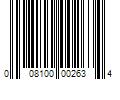 0 08100 00263 4